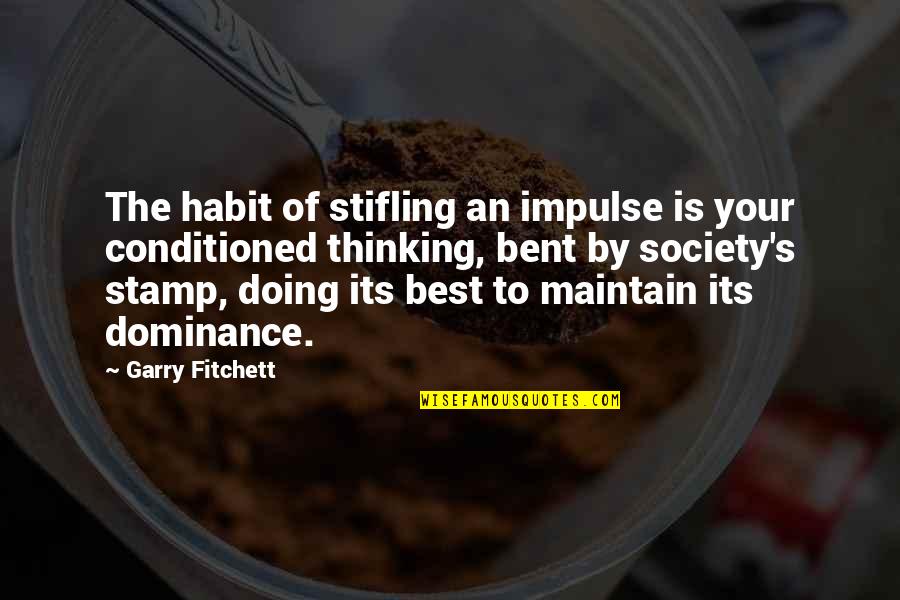 The habit of stifling an impulse is your conditioned thinking, bent by society's stamp, doing its best to maintain its dominance.

~ Garry Fitchett

WISEFAMOUSQUOTES.COM